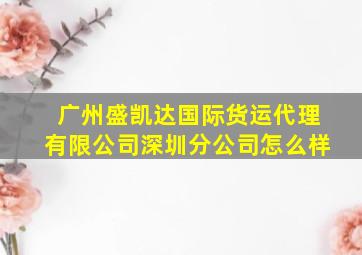 广州盛凯达国际货运代理有限公司深圳分公司怎么样